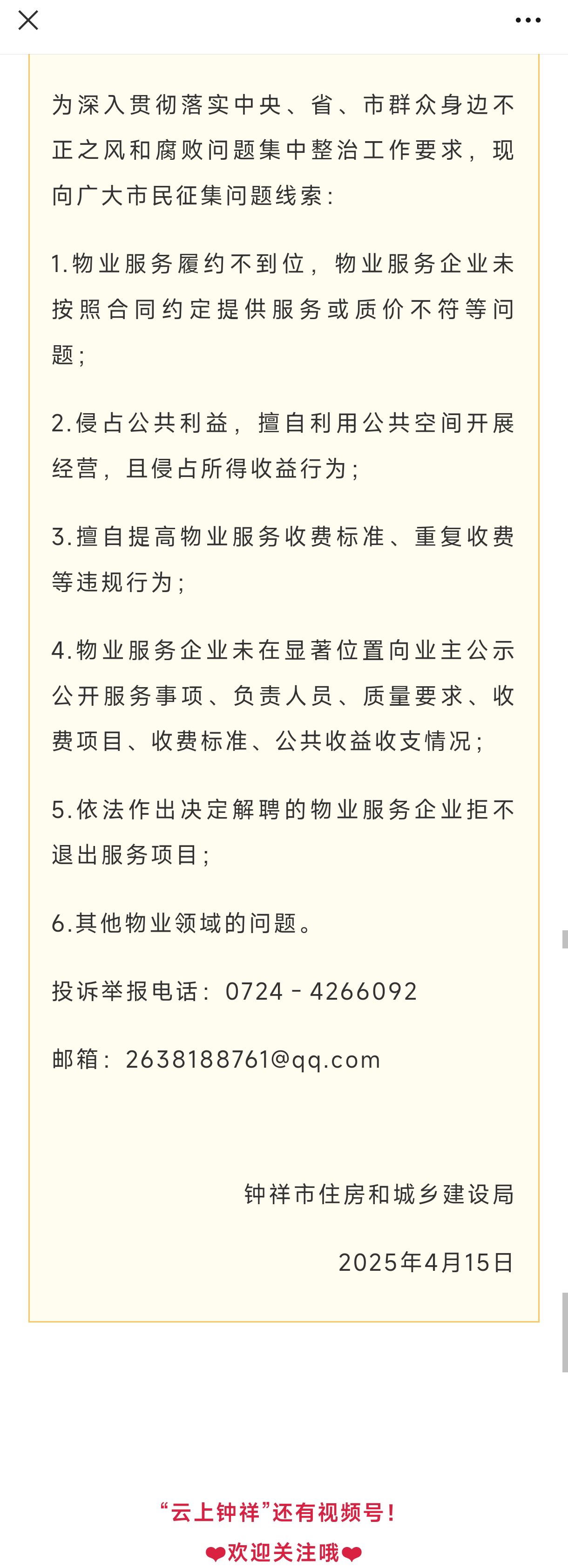 为深入贯彻落实中央、省、市群众身边不正之风和腐败问题集中整治工作要求，现向广大市民征集问题线索：

1.物业服务履约不到位，物业服务企业未按照合同约定提供服务或质价不符等问题；

2.侵占公共利益，擅自利用公共空间开展经营，且侵占所得收益行为；

3.擅自提高物业服务收费标准、重复收费等违规行为；

4.物业服务企业未在显著位置向业主公示公开服务事项、负责人员、质量要求、收费项目、收费标准、公共收益收支情况；

5.依法作出决定解聘的物业服务企业拒不退出服务项目；

6.其他物业领域的问题。

投诉举报电话：0724－4266092

邮箱：2638188761@qq.com

钟祥市住房和城乡建设局

2025年4月15日

“云上钟祥”还有视频号！

❤欢迎关注哦❤